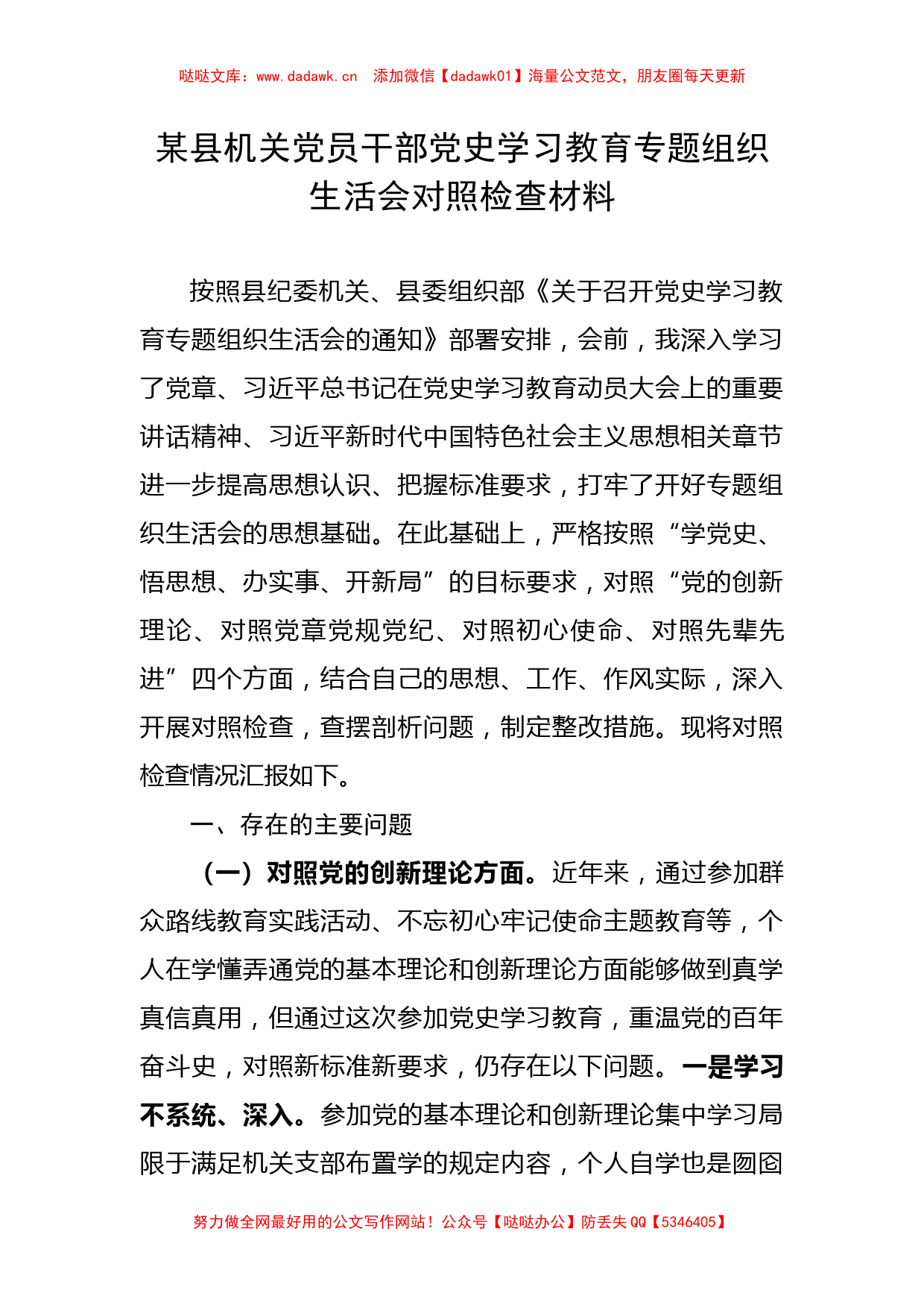 哒哒文库：www.dadawk.cn　添加微信【dadawk01】海量公文范文，朋友圈每天更新

某县机关党员干部党史学习教育专题组织生活会对照检查材料

按照县纪委机关、县委组织部《关于召开党史学习教育专题组织生活会的通知》部署安排，会前，我深入学习了党章、习近平总书记在党史学习教育动员大会上的重要讲话精神、习近平新时代中国特色社会主义思想相关章节进一步提高思想认识、把握标准要求，打牢了开好专题组织生活会的思想基础。在此基础上，严格按照“学党史、悟思想、办实事、开新局”的目标要求，对照“党的创新理论、对照党章党规党纪、对照初心使命、对照先辈先进”四个方面，结合自己的思想、工作、作风实际，深入开展对照检查，查摆剖析问题，制定整改措施。现将对照检查情况汇报如下。

一、存在的主要问题

（一）对照党的创新理论方面。近年来，通过参加群众路线教育实践活动、不忘初心牢记使命主题教育等，个人在学懂弄通党的基本理论和创新理论方面能够做到真学真信真用，但通过这次参加党史学习教育，重温党的百年奋斗史，对照新标准新要求，仍存在以下问题。一是学习不系统、深入。参加党的基本理论和创新理论集中学习局限于满足机关支部布置学的规定内容，个人自学也是囫囵

努力做全网最好用的公文写作网站！公众号【哒哒办公】防丢失 QQ【5346405】